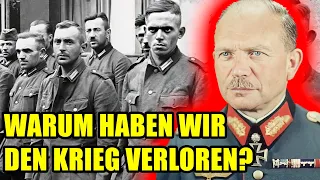 WARUM HABEN WIR DEN KRIEG VERLOREN?